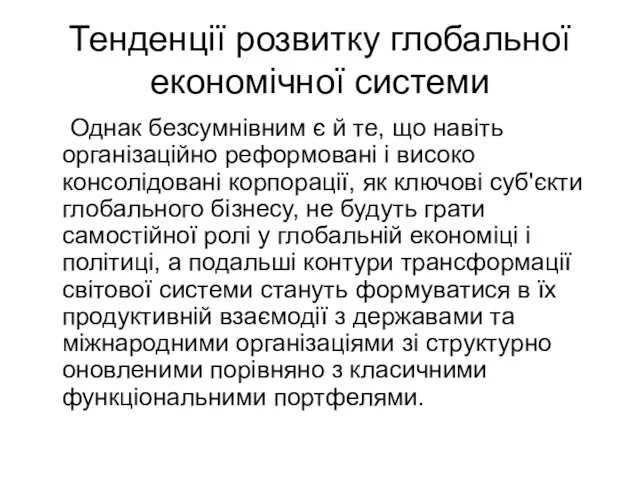 Тенденції розвитку глобальної економічної системи

Однак безсумнівним є й те, що навіть організаційно реформовані і високо консолідовані корпорації, як ключові суб'єкти глобального бізнесу, не будуть грати самостійної ролі у глобальній економіці і політиці, а подальші контури трансформації світової системи стануть формуватися в їх продуктивній взаємодії з державами та міжнародними організаціями зі структурно оновленими порівняно з класичними функціональними портфелями.